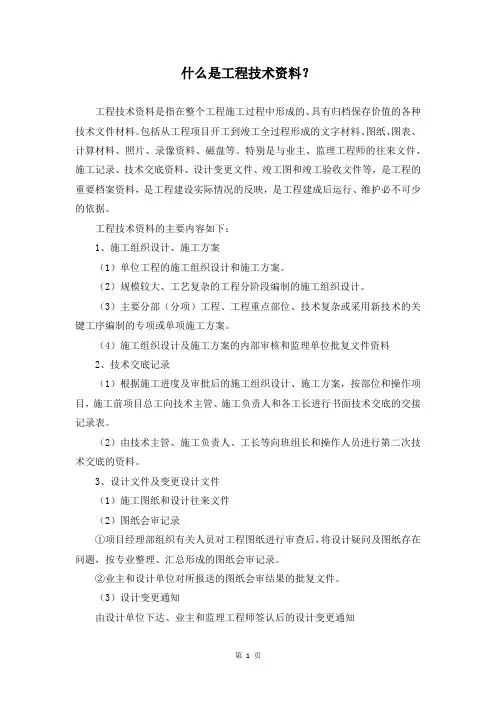 什么是工程技术资料？

工程技术资料是指在整个工程施工过程中形成的、具有归档保存价值的各种技术文件材料。包括从工程项目开工到竣工全过程形成的文字材料、图纸、图表、计算材料、照片、录像资料、磁盘等。特别是与业主、监理工程师的往来文件、施工记录、技术交底资料、设计变更文件、竣工图和竣工验收文件等，是工程的重要档案资料，是工程建设实际情况的反映，是工程建成后运行、维护必不可少的依据。

工程技术资料的主要内容如下：

1、施工组织设计、施工方案

（1）单位工程的施工组织设计和施工方案。

（2）规模较大、工艺复杂的工程分阶段编制的施工组织设计。

（3）主要分部（分项）工程、工程重点部位、技术复杂或采用新技术的关键工序编制的专项或单项施工方案。

（4）施工组织设计及施工方案的内部审核和监理单位批复文件资料

2、技术交底记录

（1）根据施工进度及审批后的施工组织设计、施工方案，按部位和操作项目，施工前项目总工向技术主管、施工负责人和各工长进行书面技术交底的交接记录表。

（2）由技术主管、施工负责人、工长等向班组长和操作人员进行第二次技术交底的资料。

3、设计文件及变更设计文件

（1）施工图纸和设计往来文件

（2）图纸会审记录

①项目经理部组织有关人员对工程图纸进行审查后，将设计疑问及图纸存在问题，按专业整理、汇总形成的图纸会审记录。

②业主和设计单位对所报送的图纸会审结果的批复文件。

（3）设计变更通知

由设计单位下达、业主和监理工程师签认后的设计变更通知

第 1 页